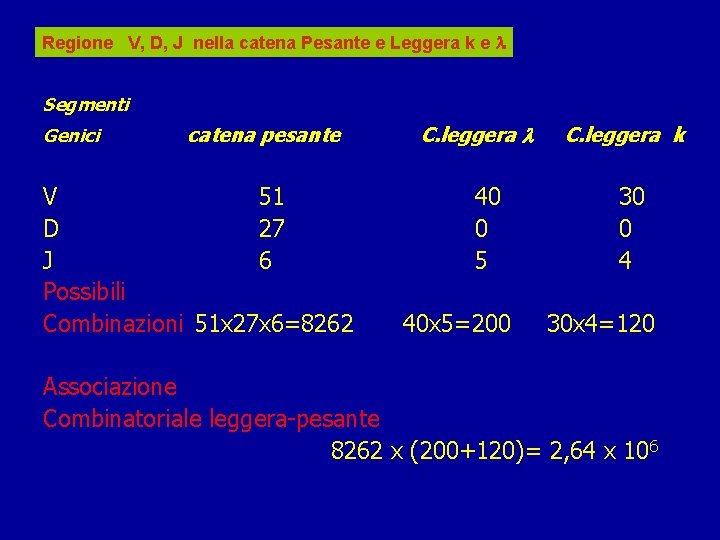 Regione V, D, J nella catena Pesante e Leggera k e λ

| Segmenti Genici | catena pesante | C.leggera λ | C.leggera k |
|---|---|---|---|
| V | 51 | 40 | 30 |
| D | 27 | 0 | 0 |
| J | 6 | 5 | 4 |
| Possibili Combinazioni | 51x27x6=8262 | 40x5=200 | 30x4=120 |

Associazione
Combinatoriale leggera-pesante
$8262 \times (200+120) = 2,64 \times 10^6$